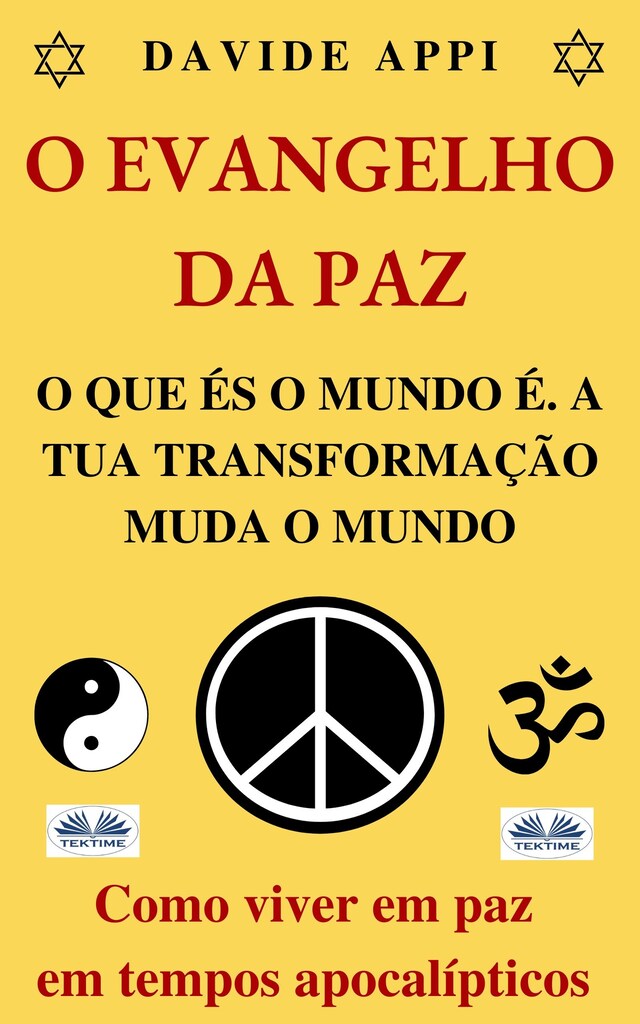 DAVIDE APPI

O EVANGELHO DA PAZ

O QUE ÉS O MUNDO É. A TUA TRANSFORMAÇÃO MUDA O MUNDO

TEKTIME

TEKTIME

Como viver em paz em tempos apocalípticos